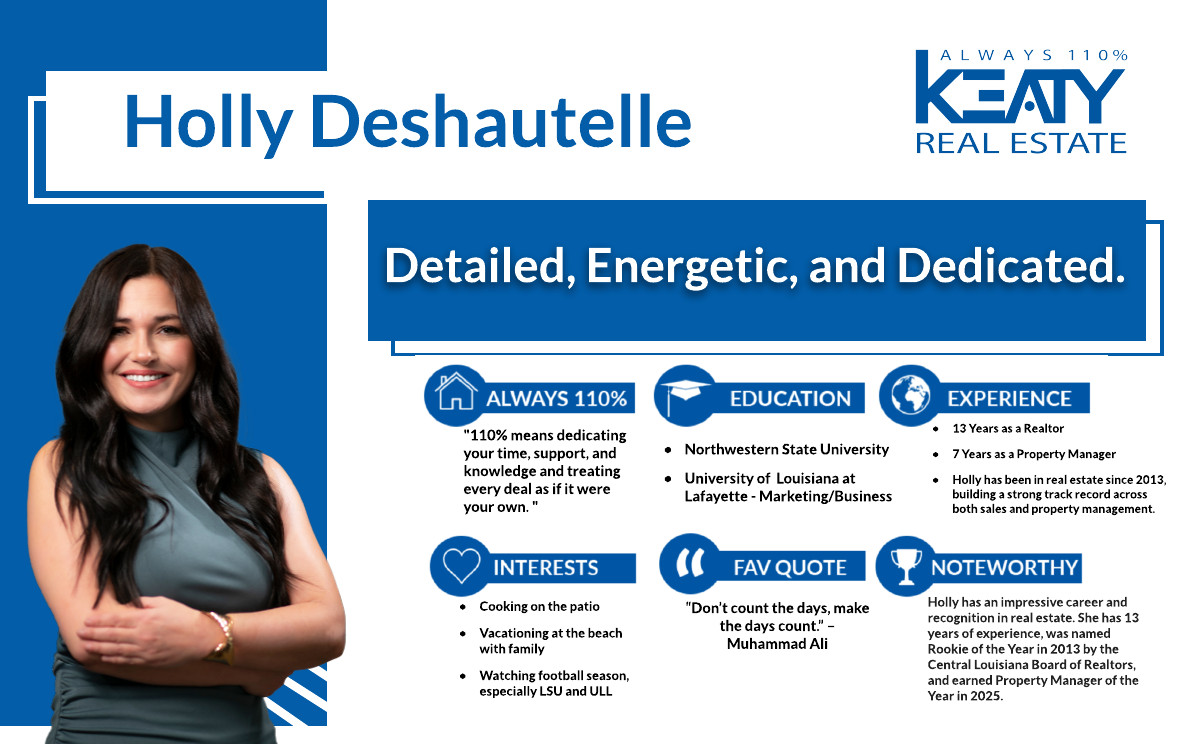 Holly Deshautelle

ALWAYS 110%
KEATY
REAL ESTATE

Detailed, Energetic, and Dedicated.

ALWAYS 110%

"110% means dedicating your time, support, and knowledge and treating every deal as if it were your own. "

EDUCATION

• Northwestern State University
• University of Louisiana at Lafayette - Marketing/Business

EXPERIENCE

• 13 Years as a Realtor
• 7 Years as a Property Manager
• Holly has been in real estate since 2013, building a strong track record across both sales and property management.

INTERESTS

• Cooking on the patio
• Vacationing at the beach with family
• Watching football season, especially LSU and ULL

FAV QUOTE

"Don't count the days, make the days count." – Muhammad Ali

NOTEWORTHY

Holly has an impressive career and recognition in real estate. She has 13 years of experience, was named Rookie of the Year in 2013 by the Central Louisiana Board of Realtors, and earned Property Manager of the Year in 2025.